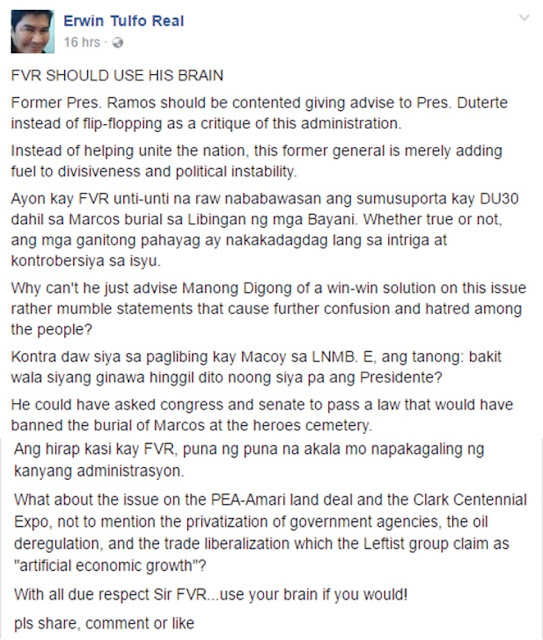 Erwin Tulfo Real
16 hrs ·

FVR SHOULD USE HIS BRAIN

Former Pres. Ramos should be contented giving advise to Pres. Duterte instead of flip-flopping as a critique of this administration.

Instead of helping unite the nation, this former general is merely adding fuel to divisiveness and political instability.

Ayon kay FVR unti-unti na raw nababawasan ang sumusuporta kay DU30 dahil sa Marcos burial sa Libingan ng mga Bayani. Whether true or not, ang mga ganitong pahayag ay nakakadagdag lang sa intriga at kontrobersiya sa isyu.

Why can't he just advise Manong Digong of a win-win solution on this issue rather mumble statements that cause further confusion and hatred among the people?

Kontra daw siya sa paglibing kay Macoy sa LNMB. E, ang tanong: bakit wala siyang ginawa hinggil dito noong siya pa ang Presidente?

He could have asked congress and senate to pass a law that would have banned the burial of Marcos at the heroes cemetery.

Ang hirap kasi kay FVR, puna ng puna na akala mo napakagaling ng kanyang administrasyon.

What about the issue on the PEA-Amari land deal and the Clark Centennial Expo, not to mention the privatization of government agencies, the oil deregulation, and the trade liberalization which the Leftist group claim as "artificial economic growth"?

With all due respect Sir FVR...use your brain if you would!

pls share, comment or like